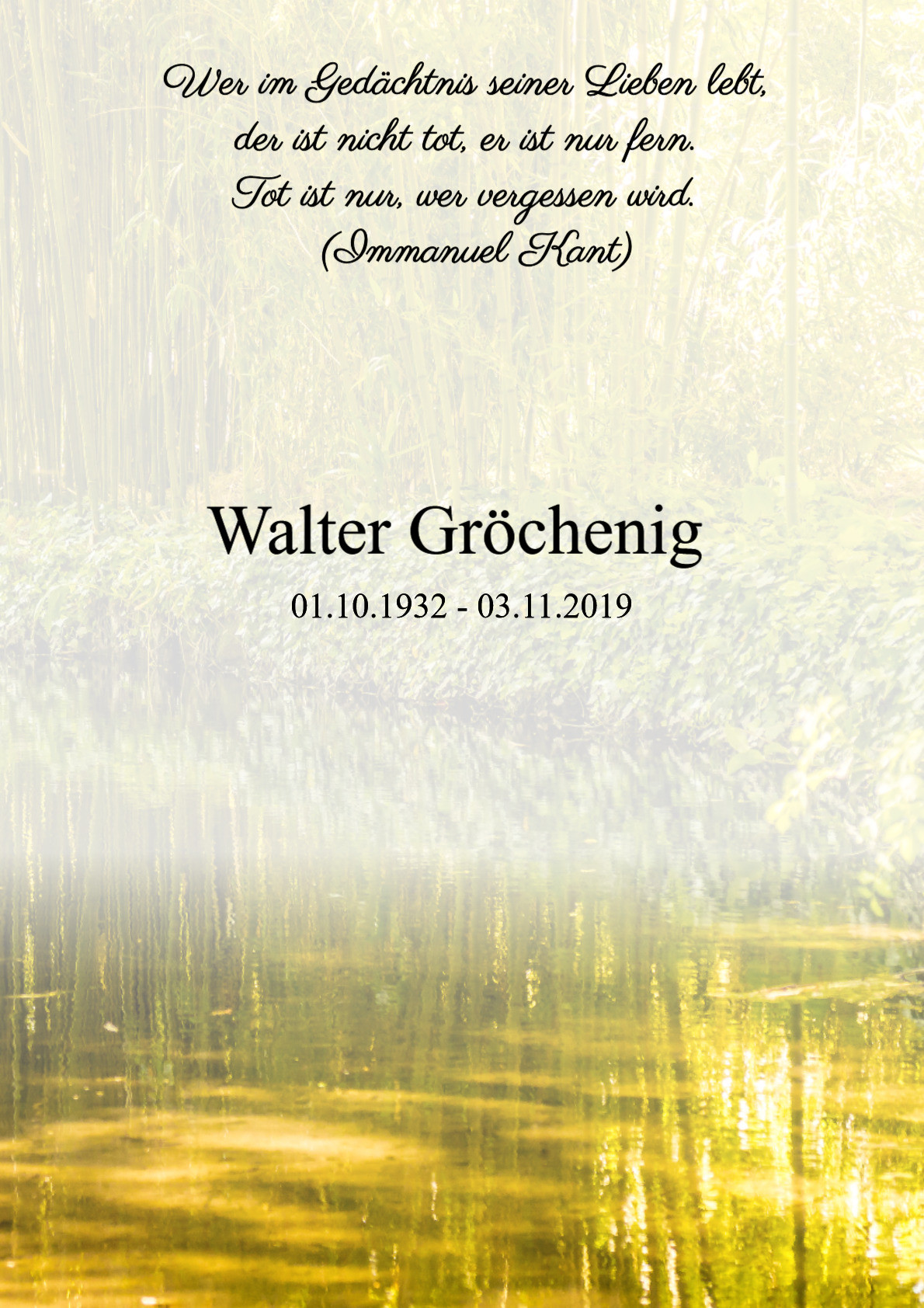 Wer im Gedächtnis seiner Lieben lebt,
der ist nicht tot, er ist nur fern.
Tot ist nur, wer vergessen wird.
(Immanuel Kant)

Walter Gröchenig

01.10.1932 - 03.11.2019